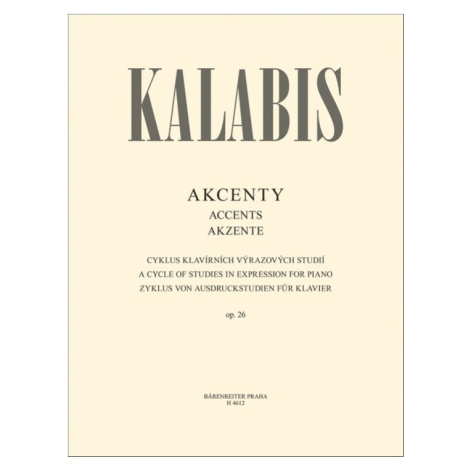 KALABIS

AKCENTY
ACCENTS
AKZENTE

CYKLUS KLAVÍRNÍCH VÝRAZOVÝCH STUDIÍ
A CYCLE OF STUDIES IN EXPRESSION FOR PIANO
ZYKLUS VON AUSDRUCKSTUDIEN FÜR KLAVIER

op. 26

BÄRENREITER PRAHA
H 4612